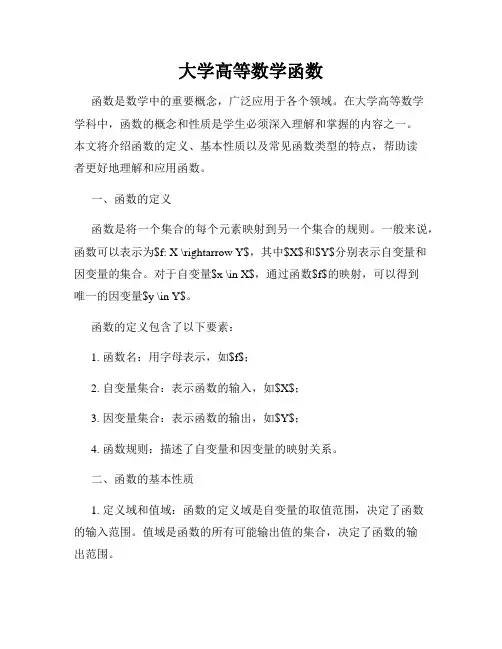 大学高等数学函数

函数是数学中的重要概念，广泛应用于各个领域。在大学高等数学学科中，函数的概念和性质是学生必须深入理解和掌握的内容之一。本文将介绍函数的定义、基本性质以及常见函数类型的特点，帮助读者更好地理解和应用函数。

一、函数的定义

函数是将一个集合的每个元素映射到另一个集合的规则。一般来说，函数可以表示为$f: X \rightarrow Y$，其中$X$和$Y$分别表示自变量和因变量的集合。对于自变量$x \in X$，通过函数$f$的映射，可以得到唯一的因变量$y \in Y$。

函数的定义包含了以下要素：

1. 函数名：用字母表示，如$f$；

2. 自变量集合：表示函数的输入，如$X$；

3. 因变量集合：表示函数的输出，如$Y$；

4. 函数规则：描述了自变量和因变量的映射关系。

二、函数的基本性质

1. 定义域和值域：函数的定义域是自变量的取值范围，决定了函数的输入范围。值域是函数的所有可能输出值的集合，决定了函数的输出范围。